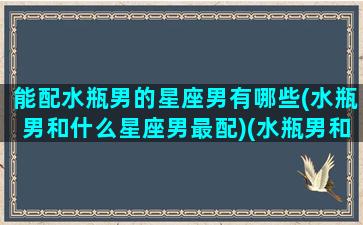 能配水瓶男的星座男有哪些(水瓶男和什么星座男最配)(水瓶男和